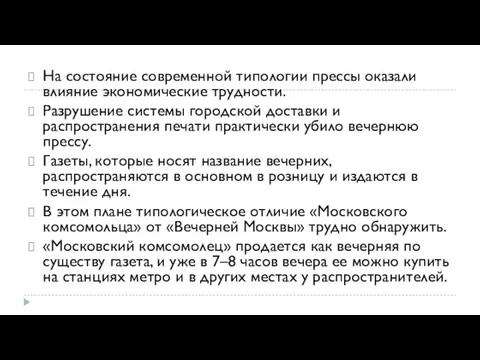 На состояние современной типологии прессы оказали влияние экономические трудности.

Разрушение системы городской доставки и распространения печати практически убило вечернюю прессу.

Газеты, которые носят название вечерних, распространяются в основном в розницу и издаются в течение дня.

В этом плане типологическое отличие «Московского комсомольца» от «Вечерней Москвы» трудно обнаружить.

«Московский комсомолец» продается как вечерняя по существу газета, и уже в 7–8 часов вечера ее можно купить на станциях метро и в других местах у распространителей.